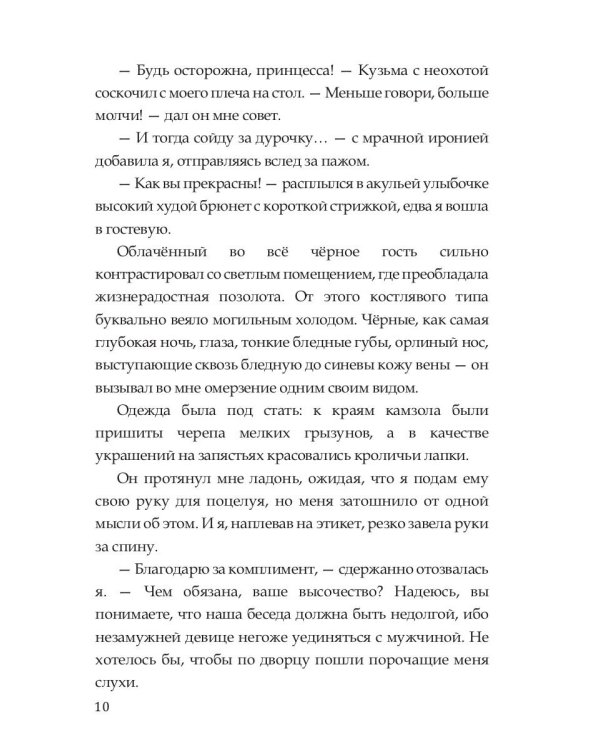 — Будь осторожна, принцесса! — Кузьма с неохотой соскочил с моего плеча на стол. — Меньше говори, больше молчи! — дал он мне совет.

— И тогда сойду за дурочку… — с мрачной иронией добавила я, отправляясь вслед за пажом.

— Как вы прекрасны! — расплылся в акульей улыбочке высокий худой брюнет с короткой стрижкой, едва я вошла в гостевую.

Облачённый во всё чёрное гость сильно контрастировал со светлым помещением, где преобладала жизнерадостная позолота. От этого костлявого типа буквально веяло могильным холодом. Чёрные, как самая глубокая ночь, глаза, тонкие бледные губы, орлиный нос, выступающие сквозь бледную до синевы кожу вены — он вызывал во мне омерзение одним своим видом.

Одежда была под стать: к краям камзола были пришиты черепа мелких грызунов, а в качестве украшений на запястьях красовались кроличьи лапки.

Он протянул мне ладонь, ожидая, что я подам ему свою руку для поцелуя, но меня затошнило от одной мысли об этом. И я, наплевав на этикет, резко завела руки за спину.

— Благодарю за комплимент, — сдержанно отозвалась я. — Чем обязана, ваше высочество? Надеюсь, вы понимаете, что наша беседа должна быть недолгой, ибо незамужней девице негоже уединяться с мужчиной. Не хотелось бы, чтобы по дворцу пошли порочащие меня слухи.

10